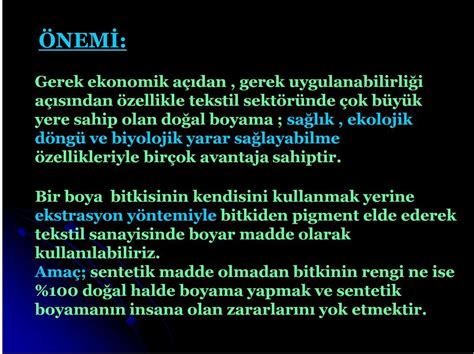 ÖNEMİ:

Gerek ekonomik açıdan , gerek uygulanabilirliği açısından özellikle tekstil sektöründe çok büyük yere sahip olan doğal boyama ; sağlık , ekolojik döngü ve biyolojik yarar sağlayabilme özellikleriyle birçok avantaja sahiptir.

Bir boya bitkisinin kendisini kullanmak yerine ekstrasyon yöntemiyle bitkiden pigment elde ederek tekstil sanayisinde boyar madde olarak kullanılabiliriz.
Amaç; sentetik madde olmadan bitkinin rengi ne ise %100 doğal halde boyama yapmak ve sentetik boyamanın insana olan zararlarını yok etmektir.